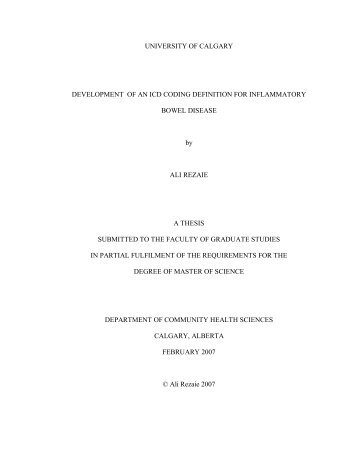 UNIVERSITY OF CALGARY

DEVELOPMENT OF AN ICD CODING DEFINITION FOR INFLAMMATORY BOWEL DISEASE

by

ALI REZAIE

A THESIS

SUBMITTED TO THE FACULTY OF GRADUATE STUDIES

IN PARTIAL FULFILMENT OF THE REQUIREMENTS FOR THE

DEGREE OF MASTER OF SCIENCE

DEPARTMENT OF COMMUNITY HEALTH SCIENCES

CALGARY, ALBERTA

FEBRUARY 2007

© Ali Rezaie 2007